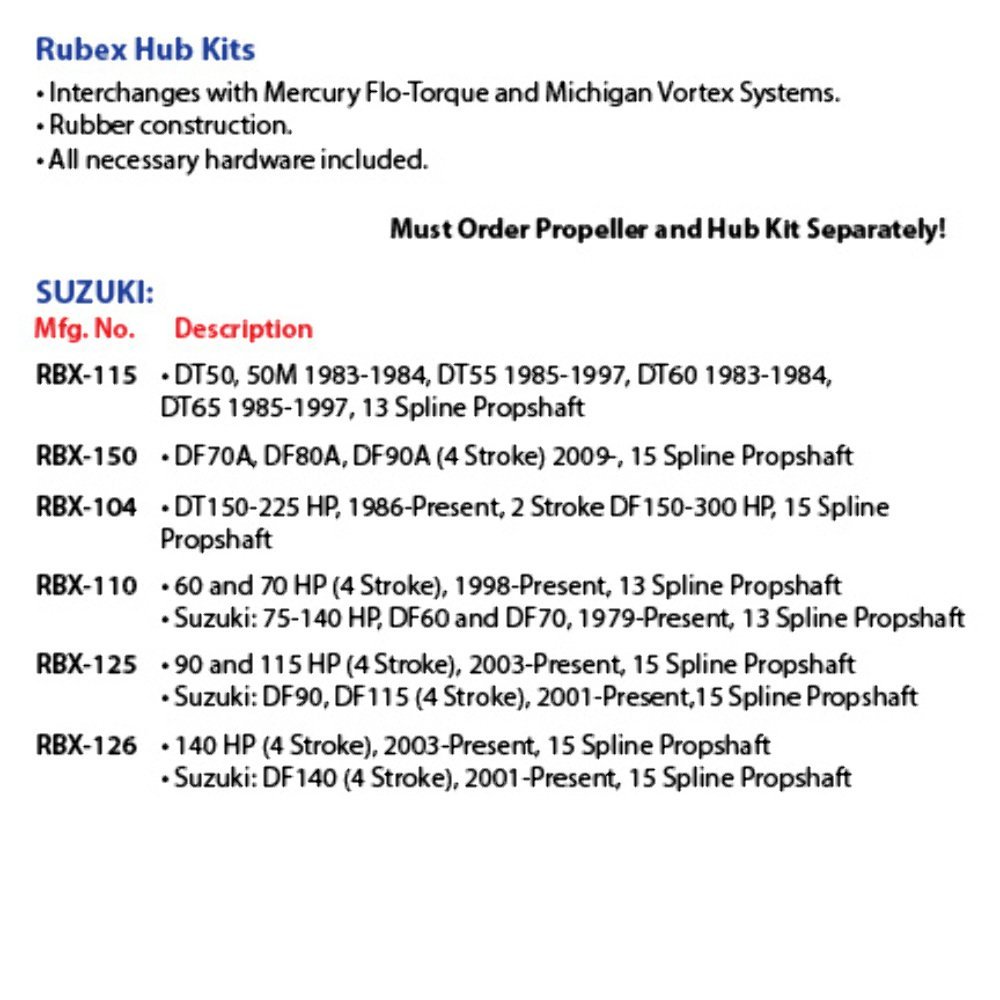 Rubex Hub Kits
• Interchanges with Mercury Flo-Torque and Michigan Vortex Systems.
• Rubber construction.
• All necessary hardware included.

Must Order Propeller and Hub Kit Separately!

SUZUKI:

| Mfg. No. | Description |
|---|---|
| RBX-115 | • DT50, 50M 1983-1984, DT55 1985-1997, DT60 1983-1984, DT65 1985-1997, 13 Spline Propshaft |
| RBX-150 | • DF70A, DF80A, DF90A (4 Stroke) 2009-, 15 Spline Propshaft |
| RBX-104 | • DT150-225 HP, 1986-Present, 2 Stroke DF150-300 HP, 15 Spline Propshaft |
| RBX-110 | • 60 and 70 HP (4 Stroke), 1998-Present, 13 Spline Propshaft • Suzuki: 75-140 HP, DF60 and DF70, 1979-Present, 13 Spline Propshaft |
| RBX-125 | • 90 and 115 HP (4 Stroke), 2003-Present, 15 Spline Propshaft • Suzuki: DF90, DF115 (4 Stroke), 2001-Present,15 Spline Propshaft |
| RBX-126 | • 140 HP (4 Stroke), 2003-Present, 15 Spline Propshaft • Suzuki: DF140 (4 Stroke), 2001-Present, 15 Spline Propshaft |